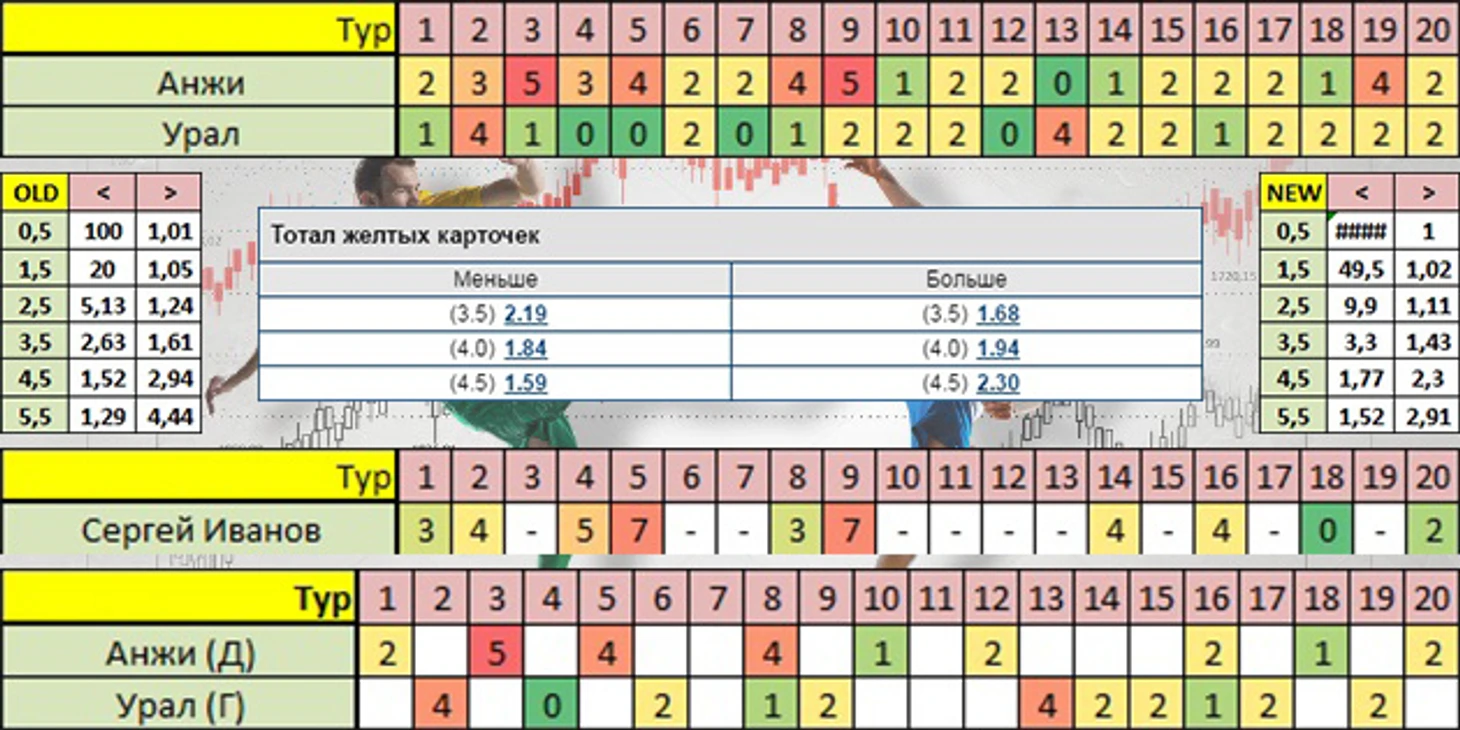 | Тур | 1 | 2 | 3 | 4 | 5 | 6 | 7 | 8 | 9 | 10 | 11 | 12 | 13 | 14 | 15 | 16 | 17 | 18 | 19 | 20 |
|---|---|---|---|---|---|---|---|---|---|---|---|---|---|---|---|---|---|---|---|---|
| Анжи | 2 | 3 | 5 | 3 | 4 | 2 | 2 | 4 | 5 | 1 | 2 | 2 | 0 | 1 | 2 | 2 | 2 | 1 | 4 | 2 |
| Урал | 1 | 4 | 1 | 0 | 0 | 2 | 0 | 1 | 2 | 2 | 2 | 0 | 4 | 2 | 2 | 1 | 2 | 2 | 2 | 2 |

| OLD | < | > |
|---|---|---|
| 0,5 | 100 | 1,01 |
| 1,5 | 20 | 1,05 |
| 2,5 | 5,13 | 1,24 |
| 3,5 | 2,63 | 1,61 |
| 4,5 | 1,52 | 2,94 |
| 5,5 | 1,29 | 4,44 |

Тотал желтых карточек

| Меньше | Больше |
|---|---|
| (3.5) 2.19 | (3.5) 1.68 |
| (4.0) 1.84 | (4.0) 1.94 |
| (4.5) 1.59 | (4.5) 2.30 |

| NEW | < | > |
|---|---|---|
| 0,5 | #### | 1 |
| 1,5 | 49,5 | 1,02 |
| 2,5 | 9,9 | 1,11 |
| 3,5 | 3,3 | 1,43 |
| 4,5 | 1,77 | 2,3 |
| 5,5 | 1,52 | 2,91 |

| Тур | 1 | 2 | 3 | 4 | 5 | 6 | 7 | 8 | 9 | 10 | 11 | 12 | 13 | 14 | 15 | 16 | 17 | 18 | 19 | 20 |
|---|---|---|---|---|---|---|---|---|---|---|---|---|---|---|---|---|---|---|---|---|
| Сергей Иванов | 3 | 4 | - | 5 | 7 | - | - | 3 | 7 | - | - | - | - | 4 | - | 4 | - | 0 | - | 2 |

| Тур | 1 | 2 | 3 | 4 | 5 | 6 | 7 | 8 | 9 | 10 | 11 | 12 | 13 | 14 | 15 | 16 | 17 | 18 | 19 | 20 |
|---|---|---|---|---|---|---|---|---|---|---|---|---|---|---|---|---|---|---|---|---|
| Анжи (Д) | 2 | | 5 | | 4 | | | 4 | | 1 | | 2 | | | | 2 | | 1 | | 2 |
| Урал (Г) | | 4 | | 0 | | 2 | | 1 | 2 | | | | 4 | 2 | 2 | 1 | 2 | | 2 | |